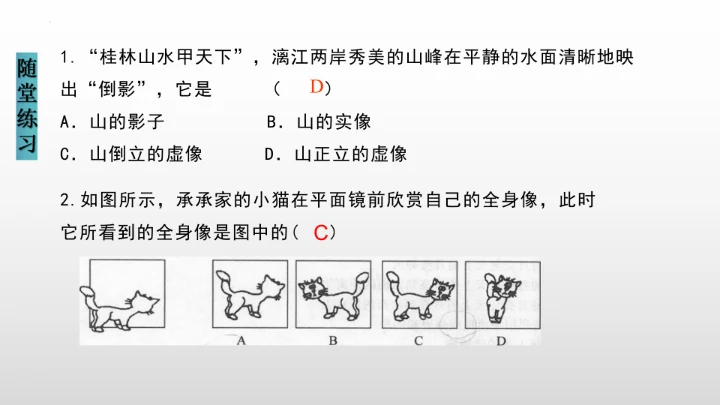 随堂练习

1.“桂林山水甲天下”，漓江两岸秀美的山峰在平静的水面清晰地映出“倒影”，它是 （ D）

A.山的影子 B.山的实像

C.山倒立的虚像 D.山正立的虚像

2.如图所示，承承家的小猫在平面镜前欣赏自己的全身像，此时它所看到的全身像是图中的（ C）

A B C D